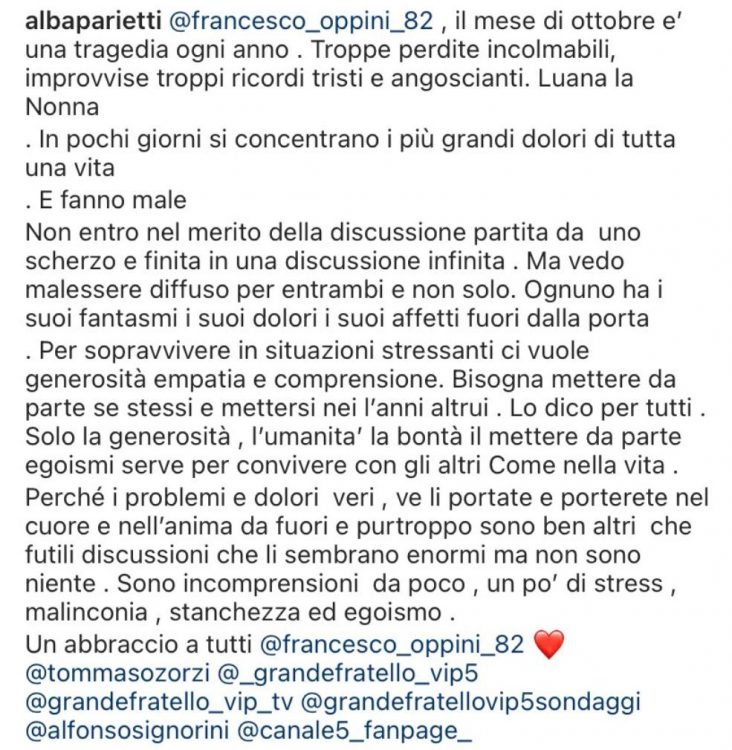 albaparietti @francesco_oppini_82 , il mese di ottobre e' una tragedia ogni anno . Troppe perdite incolmabili, improvvise troppi ricordi tristi e angoscianti. Luana la Nonna

. In pochi giorni si concentrano i più grandi dolori di tutta una vita

. E fanno male

Non entro nel merito della discussione partita da uno scherzo e finita in una discussione infinita . Ma vedo malessere diffuso per entrambi e non solo. Ognuno ha i suoi fantasmi i suoi dolori i suoi affetti fuori dalla porta

. Per sopravvivere in situazioni stressanti ci vuole generosità empatia e comprensione. Bisogna mettere da parte se stessi e mettersi nei l'anni altrui . Lo dico per tutti . Solo la generosità , l'umanita' la bontà il mettere da parte egoismi serve per convivere con gli altri Come nella vita . Perché i problemi e dolori veri , ve li portate e porterete nel cuore e nell'anima da fuori e purtroppo sono ben altri che futili discussioni che li sembrano enormi ma non sono niente . Sono incomprensioni da poco , un po' di stress , malinconia , stanchezza ed egoismo .

Un abbraccio a tutti @francesco_oppini_82 ❤️ @tommasozorzi @_grandefratello_vip5 @grandefratello_vip_tv @grandefratellovip5sondaggi @alfonsosignorini @canale5_fanpage_